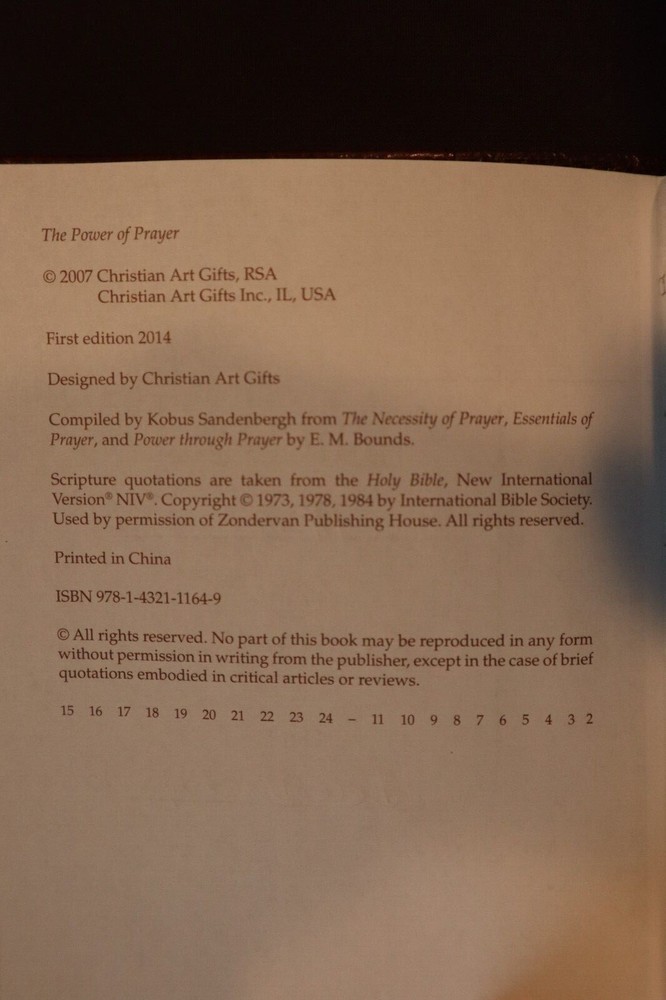 The Power of Prayer

© 2007 Christian Art Gifts, RSA
Christian Art Gifts Inc., IL, USA

First edition 2014

Designed by Christian Art Gifts

Compiled by Kobus Sandenbergh from The Necessity of Prayer, Essentials of Prayer, and Power through Prayer by E. M. Bounds.

Scripture quotations are taken from the Holy Bible, New International Version® NIV®. Copyright © 1973, 1978, 1984 by International Bible Society. Used by permission of Zondervan Publishing House. All rights reserved.

Printed in China

ISBN 978-1-4321-1164-9

© All rights reserved. No part of this book may be reproduced in any form without permission in writing from the publisher, except in the case of brief quotations embodied in critical articles or reviews.

15 16 17 18 19 20 21 22 23 24 - 11 10 9 8 7 6 5 4 3 2